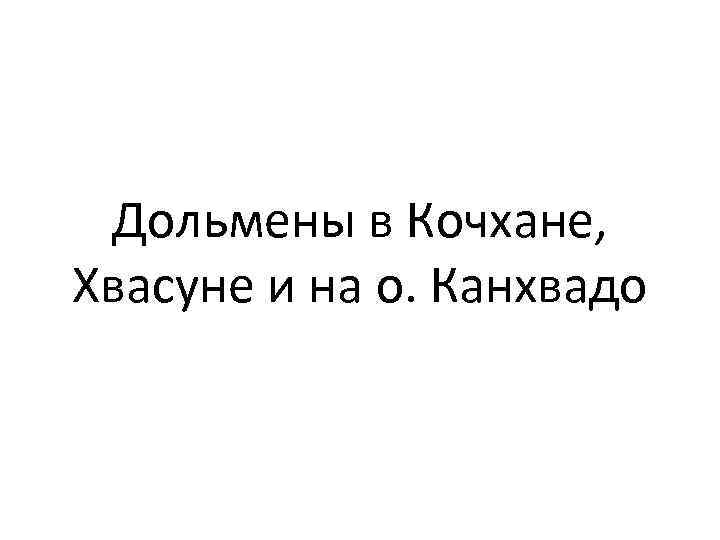 Дольмены в Кочхане, Хвасуне и на о. Канхвадо